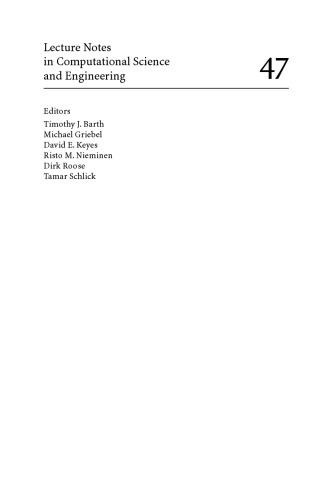 Lecture Notes
in Computational Science
and Engineering

47

Editors
Timothy J. Barth
Michael Griebel
David E. Keyes
Risto M. Nieminen
Dirk Roose
Tamar Schlick